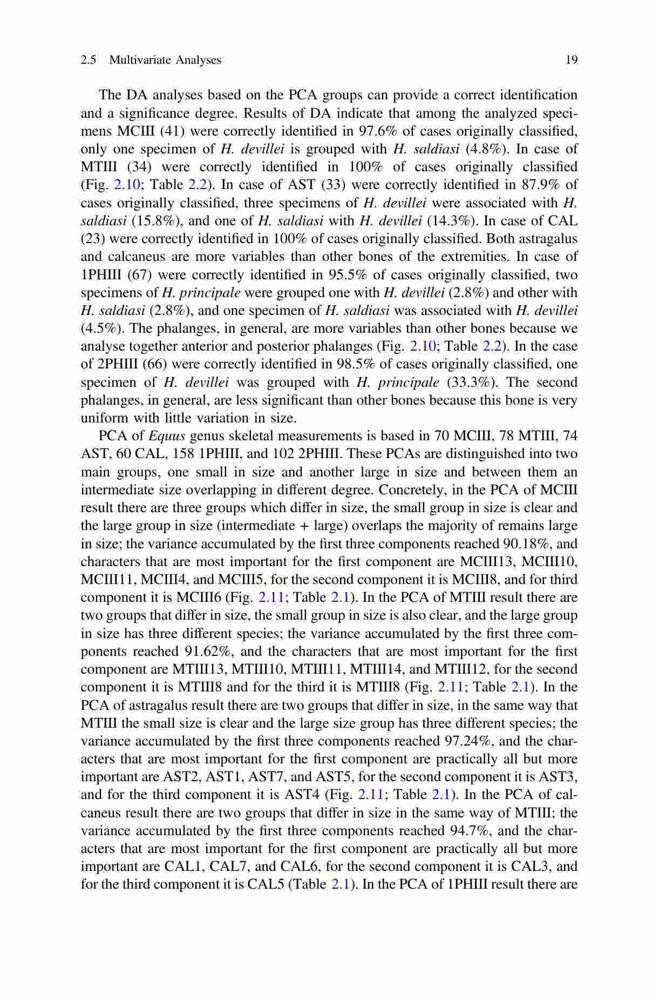 2.5 Multivariate Analyses 19

The DA analyses based on the PCA groups can provide a correct identification and a significance degree. Results of DA indicate that among the analyzed specimens MCIII (41) were correctly identified in 97.6% of cases originally classified, only one specimen of H. devillei is grouped with H. saldiasi (4.8%). In case of MTIII (34) were correctly identified in 100% of cases originally classified (Fig. 2.10; Table 2.2). In case of AST (33) were correctly identified in 87.9% of cases originally classified, three specimens of H. devillei were associated with H. saldiasi (15.8%), and one of H. saldiasi with H. devillei (14.3%). In case of CAL (23) were correctly identified in 100% of cases originally classified. Both astragalus and calcaneus are more variables than other bones of the extremities. In case of 1PHIII (67) were correctly identified in 95.5% of cases originally classified, two specimens of H. principale were grouped one with H. devillei (2.8%) and other with H. saldiasi (2.8%), and one specimen of H. saldiasi was associated with H. devillei (4.5%). The phalanges, in general, are more variables than other bones because we analyse together anterior and posterior phalanges (Fig. 2.10; Table 2.2). In the case of 2PHIII (66) were correctly identified in 98.5% of cases originally classified, one specimen of H. devillei was grouped with H. principale (33.3%). The second phalanges, in general, are less significant than other bones because this bone is very uniform with little variation in size.

PCA of Equus genus skeletal measurements is based in 70 MCIII, 78 MTIII, 74 AST, 60 CAL, 158 1PHIII, and 102 2PHIII. These PCAs are distinguished into two main groups, one small in size and another large in size and between them an intermediate size overlapping in different degree. Concretely, in the PCA of MCIII result there are three groups which differ in size, the small group in size is clear and the large group in size (intermediate + large) overlaps the majority of remains large in size; the variance accumulated by the first three components reached 90.18%, and characters that are most important for the first component are MCIII13, MCIII10, MCIII11, MCIII4, and MCIII5, for the second component it is MCIII8, and for third component it is MCIII6 (Fig. 2.11; Table 2.1). In the PCA of MTIII result there are two groups that differ in size, the small group in size is also clear, and the large group in size has three different species; the variance accumulated by the first three components reached 91.62%, and the characters that are most important for the first component are MTIII13, MTIII10, MTIII11, MTIII14, and MTIII12, for the second component it is MTIII8 and for the third it is MTIII8 (Fig. 2.11; Table 2.1). In the PCA of astragalus result there are two groups that differ in size, in the same way that MTIII the small size is clear and the large size group has three different species; the variance accumulated by the first three components reached 97.24%, and the characters that are most important for the first component are practically all but more important are AST2, AST1, AST7, and AST5, for the second component it is AST3, and for the third component it is AST4 (Fig. 2.11; Table 2.1). In the PCA of calcaneus result there are two groups that differ in size in the same way of MTIII; the variance accumulated by the first three components reached 94.7%, and the characters that are most important for the first component are practically all but more important are CAL1, CAL7, and CAL6, for the second component it is CAL3, and for the third component it is CAL5 (Table 2.1). In the PCA of 1PHIII result there are